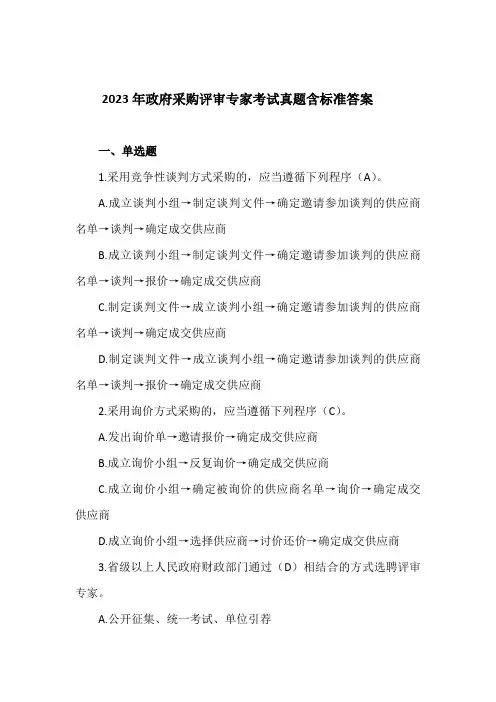 2023年政府采购评审专家考试真题含标准答案

一、单选题

1.采用竞争性谈判方式采购的，应当遵循下列程序（A）。

A.成立谈判小组→制定谈判文件→确定邀请参加谈判的供应商名单→谈判→确定成交供应商

B.成立谈判小组→制定谈判文件→确定邀请参加谈判的供应商名单→谈判→报价→确定成交供应商

C.制定谈判文件→成立谈判小组→确定邀请参加谈判的供应商名单→谈判→确定成交供应商

D.制定谈判文件→成立谈判小组→确定邀请参加谈判的供应商名单→谈判→报价→确定成交供应商

2.采用询价方式采购的，应当遵循下列程序（C）。

A.发出询价单→邀请报价→确定成交供应商

B.成立询价小组→反复询价→确定成交供应商

C.成立询价小组→确定被询价的供应商名单→询价→确定成交供应商

D.成立询价小组→选择供应商→讨价还价→确定成交供应商

3.省级以上人民政府财政部门通过（D）相结合的方式选聘评审专家。

A.公开征集、统一考试、单位引荐